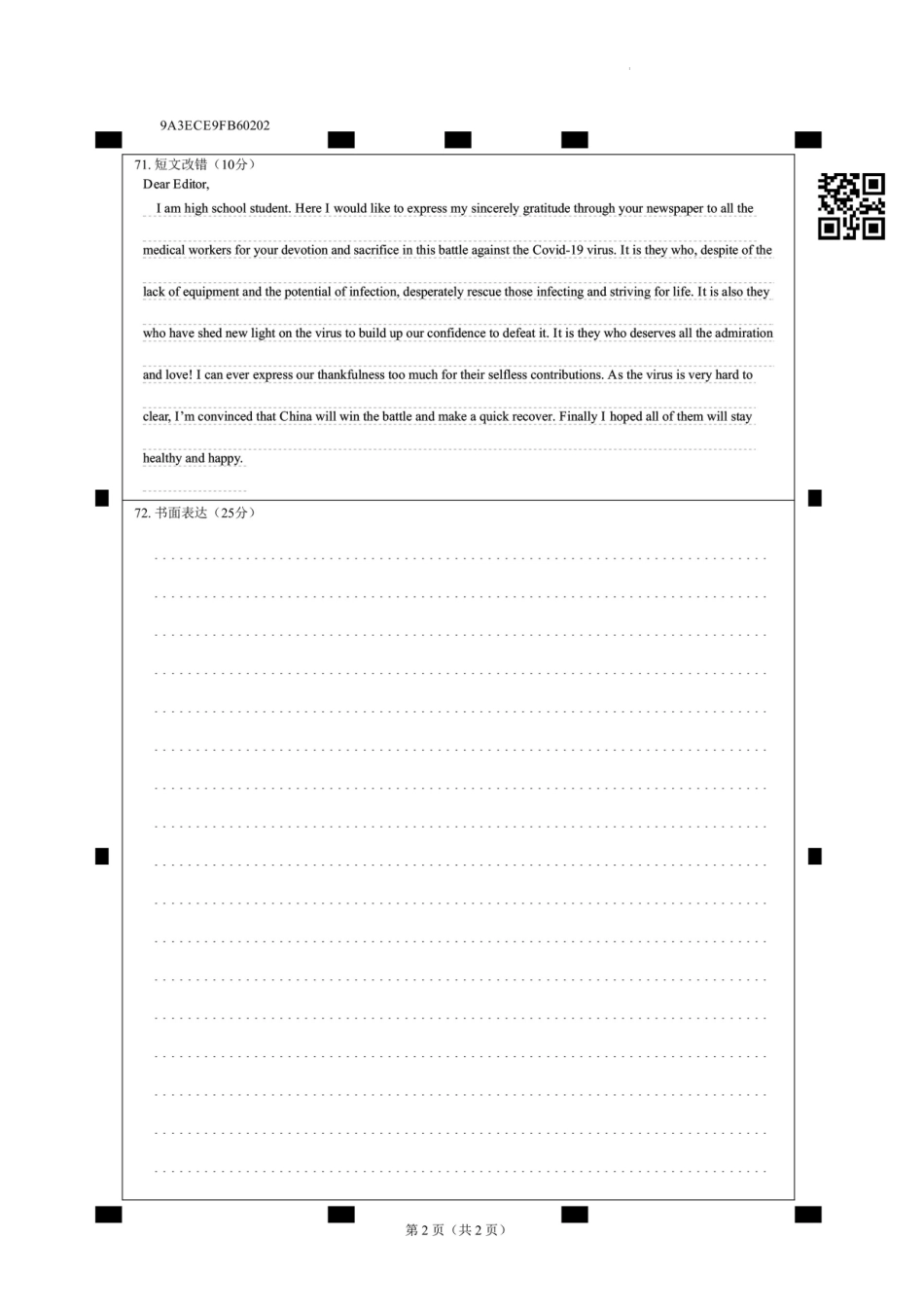 9A3ECE9FB60202

71. 短文改错（10分）

Dear Editor,

I am high school student. Here I would like to express my sincerely gratitude through your newspaper to all the medical workers for your devotion and sacrifice in this battle against the Covid-19 virus. It is they who, despite of the lack of equipment and the potential of infection, desperately rescue those infecting and striving for life. It is also they who have shed new light on the virus to build up our confidence to defeat it. It is they who deserves all the admiration and love! I can ever express our thankfulness too much for their selfless contributions. As the virus is very hard to clear, I'm convinced that China will win the battle and make a quick recover. Finally I hoped all of them will stay healthy and happy.

72. 书面表达（25分）

第 2 页（共 2 页）